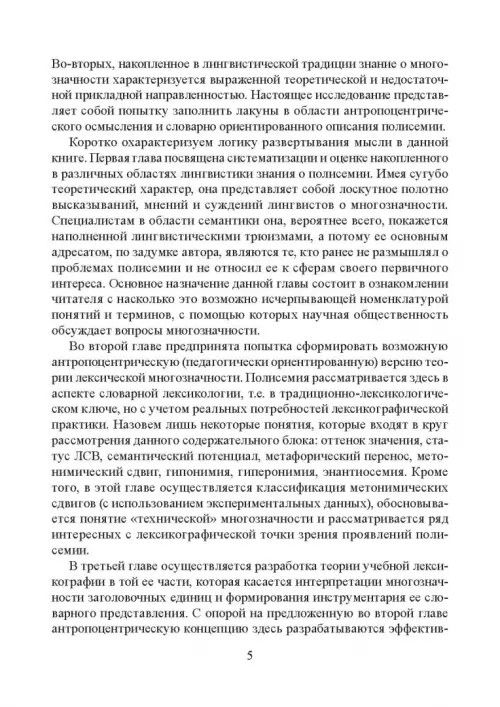 Во-вторых, накопленное в лингвистической традиции знание о многозначности характеризуется выраженной теоретической и недостаточной прикладной направленностью. Настоящее исследование представляет собой попытку заполнить лакуны в области антропоцентрического осмысления и словарно ориентированного описания полисемии.

Коротко охарактеризуем логику развертывания мысли в данной книге. Первая глава посвящена систематизации и оценке накопленного в различных областях лингвистики знания о полисемии. Имея сугубо теоретический характер, она представляет собой лоскутное полотно высказываний, мнений и суждений лингвистов о многозначности. Специалистам в области семантики она, вероятнее всего, покажется наполненной лингвистическими трюизмами, а потому ее основным адресатом, по задумке автора, являются те, кто ранее не размышлял о проблемах полисемии и не относил ее к сферам своего первичного интереса. Основное назначение данной главы состоит в ознакомлении читателя с насколько это возможно исчерпывающей номенклатурой понятий и терминов, с помощью которых научная общественность обсуждает вопросы многозначности.

Во второй главе предпринята попытка сформировать возможную антропоцентрическую (педагогически ориентированную) версию теории лексической многозначности. Полисемия рассматривается здесь в аспекте словарной лексикологии, т.е. в традиционно-лексикологическом ключе, но с учетом реальных потребностей лексикографической практики. Назовем лишь некоторые понятия, которые входят в круг рассмотрения данного содержательного блока: оттенок значения, статус ЛСВ, семантический потенциал, метафорический перенос, метонимический сдвиг, гипонимия, гиперонимия, энантиосемия. Кроме того, в этой главе осуществляется классификация метонимических сдвигов (с использованием экспериментальных данных), обосновывается понятие «технической» многозначности и рассматривается ряд интересных с лексикографической точки зрения проявлений полисемии.

В третьей главе осуществляется разработка теории учебной лексикографии в той ее части, которая касается интерпретации многозначности заголовочных единиц и формирования инструментария ее словарного представления. С опорой на предложенную во второй главе антропоцентрическую концепцию здесь разрабатываются эффектив-

5